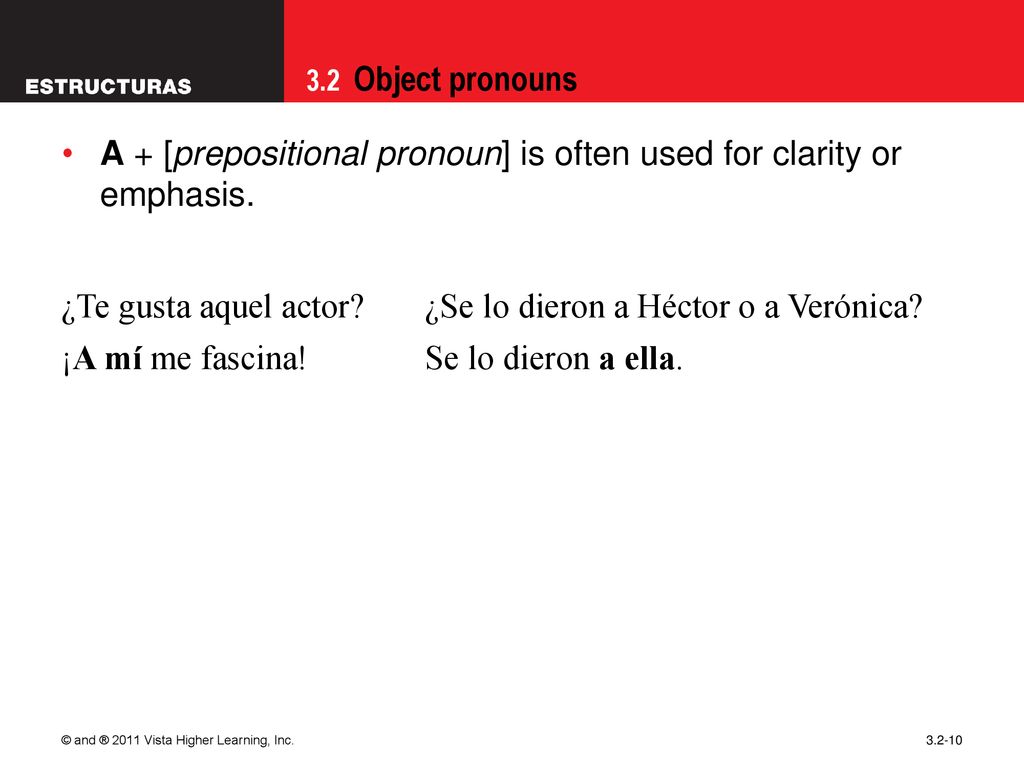 ESTRUCTURAS

3.2 Object pronouns

• A + [prepositional pronoun] is often used for clarity or emphasis.

¿Te gusta aquel actor?
¡A mí me fascina!

¿Se lo dieron a Héctor o a Verónica?
Se lo dieron a ella.

© and ® 2011 Vista Higher Learning, Inc.

3.2-10